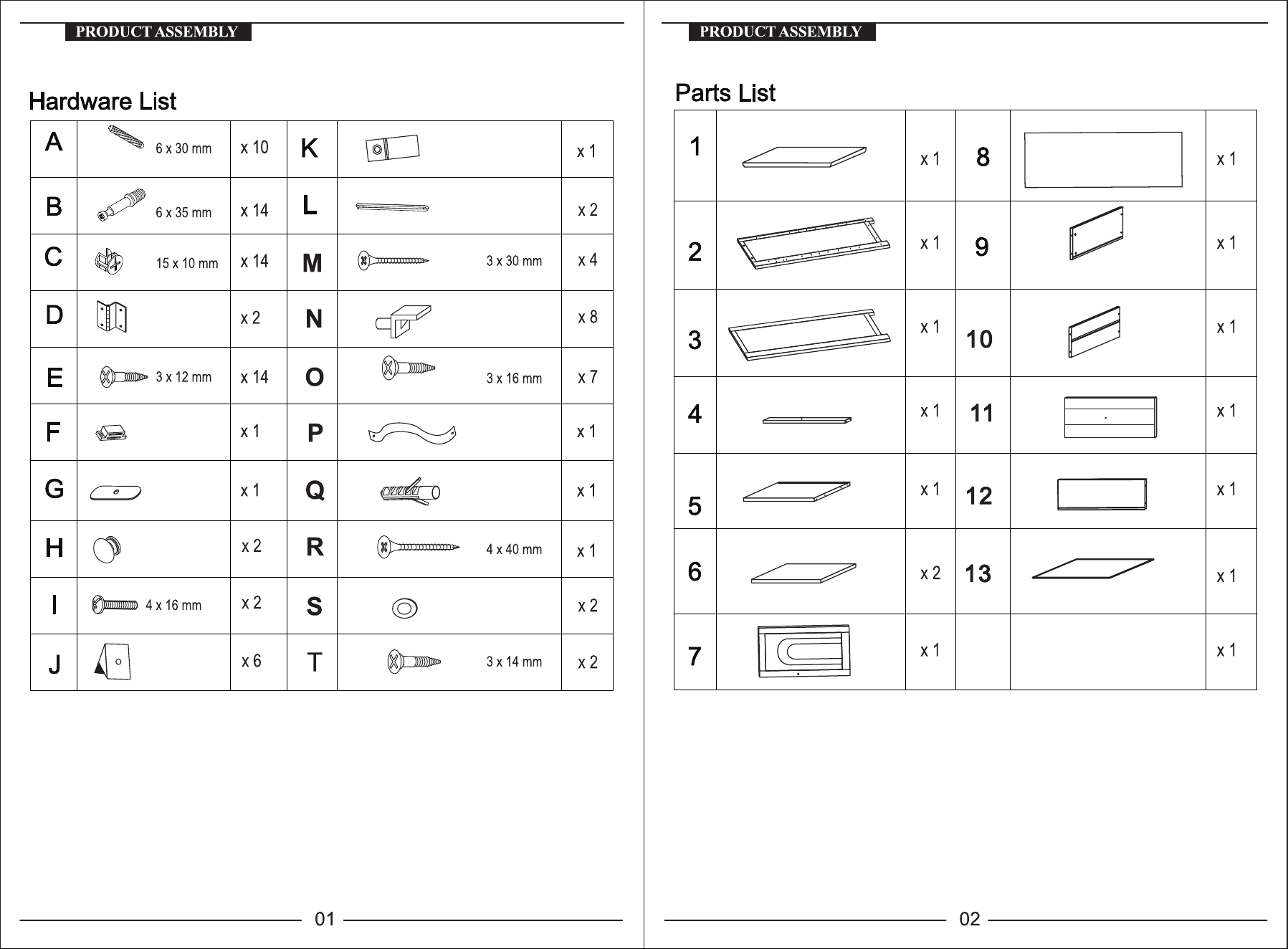 PRODUCT ASSEMBLY

Hardware List

| A | 6 x 30 mm | x 10 | K |  | x 1 |
|---|---|---|---|---|---|
| B | 6 x 35 mm | x 14 | L |  | x 2 |
| C | 15 x 10 mm | x 14 | M | 3 x 30 mm | x 4 |
| D |  | x 2 | N |  | x 8 |
| E | 3 x 12 mm | x 14 | O | 3 x 16 mm | x 7 |
| F |  | x 1 | P |  | x 1 |
| G |  | x 1 | Q |  | x 1 |
| H |  | x 2 | R | 4 x 40 mm | x 1 |
| I | 4 x 16 mm | x 2 | S |  | x 2 |
| J |  | x 6 | T | 3 x 14 mm | x 2 |

01

PRODUCT ASSEMBLY

Parts List

| 1 |  | x 1 | 8 |  | x 1 |
|---|---|---|---|---|---|
| 2 |  | x 1 | 9 |  | x 1 |
| 3 |  | x 1 | 10 |  | x 1 |
| 4 |  | x 1 | 11 |  | x 1 |
| 5 |  | x 1 | 12 |  | x 1 |
| 6 |  | x 2 | 13 |  | x 1 |
| 7 |  | x 1 |  |  | x 1 |

02